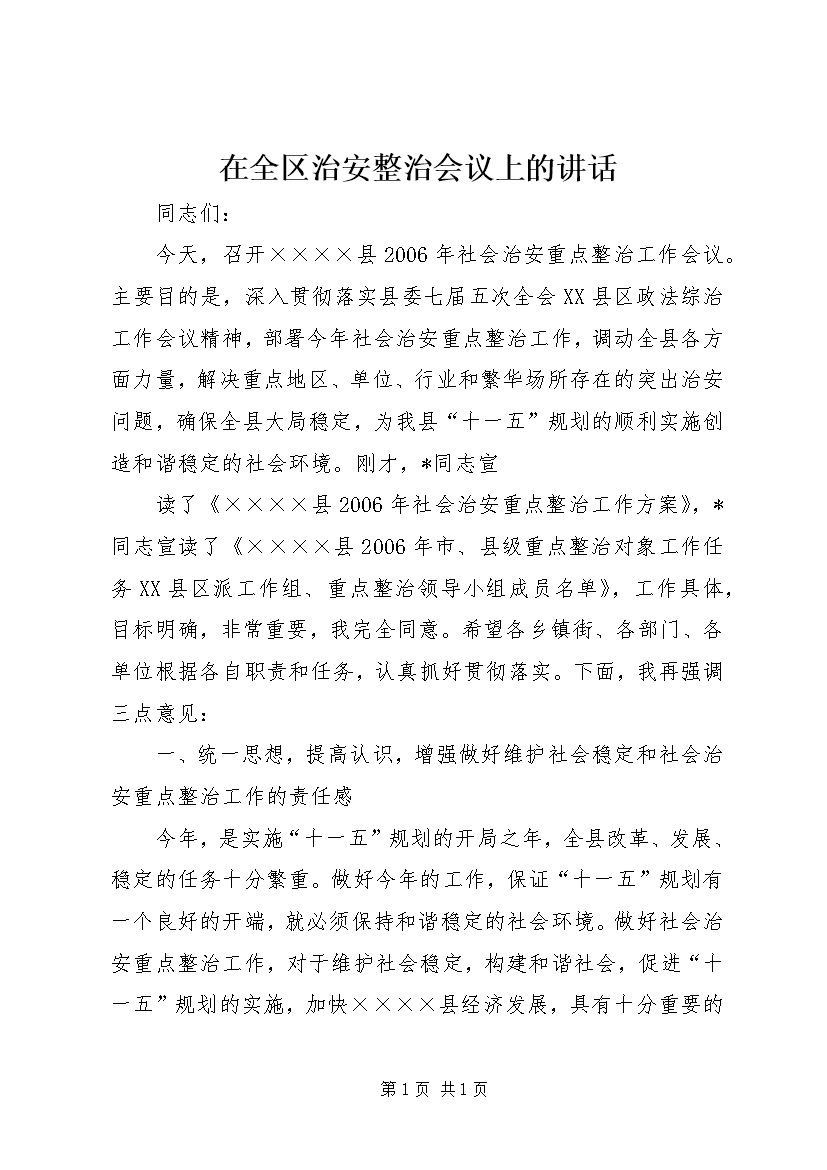 在全区治安整治会议上的讲话

同志们：

今天，召开××××县2006年社会治安重点整治工作会议。主要目的是，深入贯彻落实县委七届五次全会XX县区政法综治工作会议精神，部署今年社会治安重点整治工作，调动全县各方面力量，解决重点地区、单位、行业和繁华场所存在的突出治安问题，确保全县大局稳定，为我县“十一五”规划的顺利实施创造和谐稳定的社会环境。刚才，*同志宣

读了《××××县2006年社会治安重点整治工作方案》，*同志宣读了《××××县2006年市、县级重点整治对象工作任务XX县区派工作组、重点整治领导小组成员名单》，工作具体，目标明确，非常重要，我完全同意。希望各乡镇街、各部门、各单位根据各自职责和任务，认真抓好贯彻落实。下面，我再强调三点意见：

一、统一思想，提高认识，增强做好维护社会稳定和社会治安重点整治工作的责任感

今年，是实施“十一五”规划的开局之年，全县改革、发展、稳定的任务十分繁重。做好今年的工作，保证“十一五”规划有一个良好的开端，就必须保持和谐稳定的社会环境。做好社会治安重点整治工作，对于维护社会稳定，构建和谐社会，促进“十一五”规划的实施，加快××××县经济发展，具有十分重要的

第1页 共1页